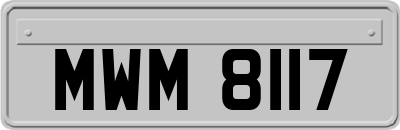 MWM 8117